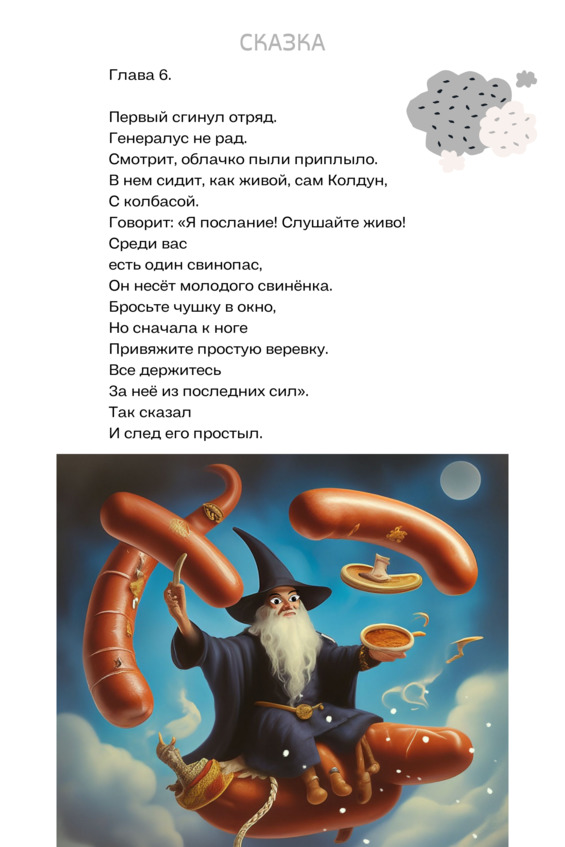 СКАЗКА

Глава 6.

Первый сгинул отряд.
Генералус не рад.
Смотрит, облачко пыли приплыло.
В нем сидит, как живой, сам Колдун,
С колбасой.
Говорит: «Я послание! Слушайте живо!
Среди вас
есть один свинопас,
Он несёт молодого свинёнка.
Бросьте чушку в окно,
Но сначала к ноге
Привяжите простую веревку.
Все держитесь
За неё из последних сил».
Так сказал
И след его простыл.